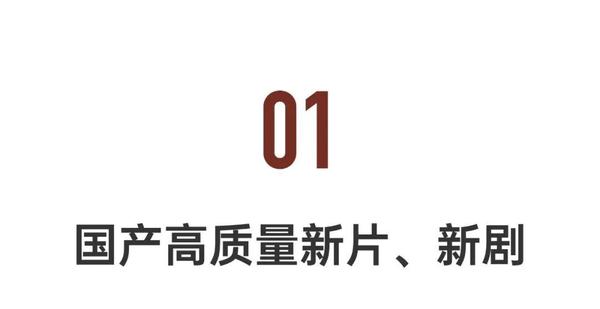 01

国产高质量新片、新剧